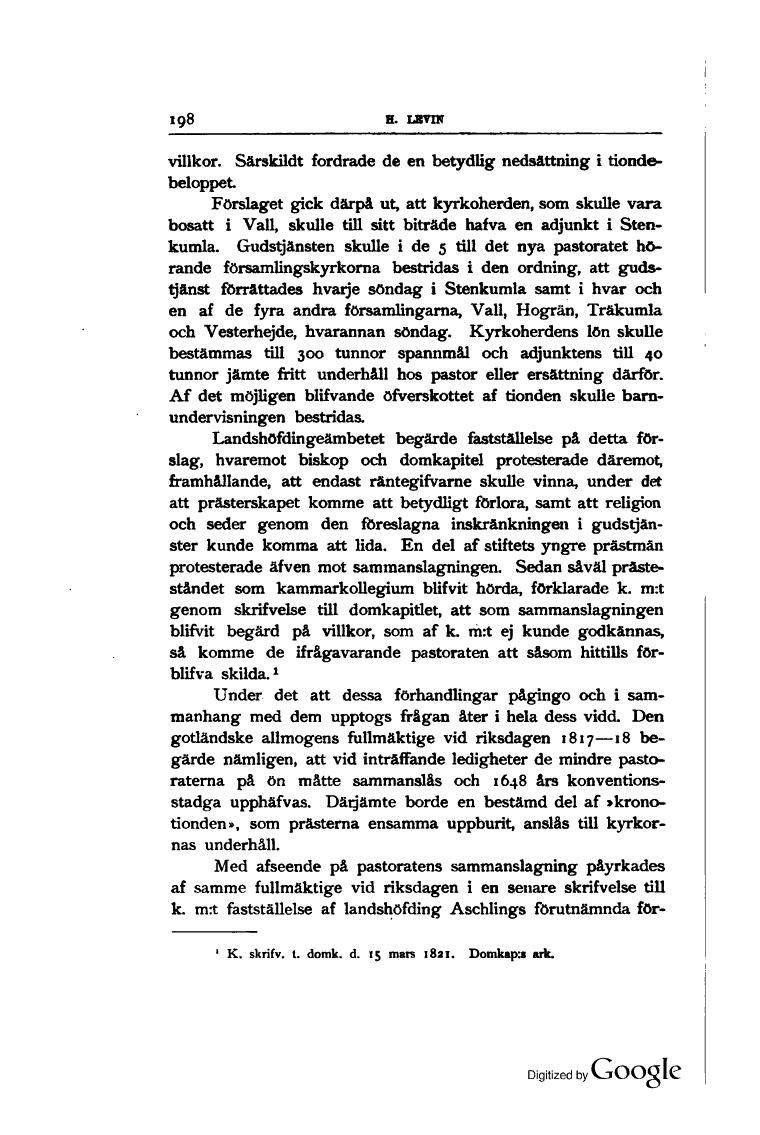 198 H. LEVIN

villkor. Särskildt fordrade de en betydlig nedsättning i tiondebeloppet.

Förslaget gick därpå ut, att kyrkoherden, som skulle vara bosatt i Vall, skulle till sitt biträde hafva en adjunkt i Stenkumla. Gudstjänsten skulle i de 5 till det nya pastoratet hörande församlingskyrkorna bestridas i den ordning, att gudstjänst förrättades hvarje söndag i Stenkumla samt i hvar och en af de fyra andra församlingarna, Vall, Hogrän, Träkumla och Vesterhejde, hvarannan söndag. Kyrkoherdens lön skulle bestämmas till 300 tunnor spannmål och adjunktens till 40 tunnor jämte fritt underhåll hos pastor eller ersättning därför. Af det möjligen blifvande öfverskottet af tionden skulle barnundervisningen bestridas.

Landshöfdingeämbetet begärde fastställelse på detta förslag, hvaremot biskop och domkapitel protesterade däremot, framhållande, att endast räntegifvarne skulle vinna, under det att prästerskapet komme att betydligt förlora, samt att religion och seder genom den föreslagna inskränkningen i gudstjänster kunde komma att lida. En del af stiftets yngre prästmän protesterade äfven mot sammanslagningen. Sedan såväl prästeståndet som kammarkollegium blifvit hörda, förklarade k. m:t genom skrifvelse till domkapitlet, att som sammanslagningen blifvit begärd på villkor, som af k. m:t ej kunde godkännas, så komme de ifrågavarande pastoraten att såsom hittills förblifva skilda.¹

Under det att dessa förhandlingar pågingo och i sammanhang med dem upptogs frågan åter i hela dess vidd. Den gotländske allmogens fullmäktige vid riksdagen 1817—18 begärde nämligen, att vid inträffande ledigheter de mindre pastoraterna på ön måtte sammanslås och 1648 års konventionsstadga upphäfvas. Därjämte borde en bestämd del af »kronotionden», som prästerna ensamma uppburit, anslås till kyrkornas underhåll.

Med afseende på pastoratens sammanslagning påyrkades af samme fullmäktige vid riksdagen i en senare skrifvelse till k. m:t fastställelse af landshöfding Aschlings förutnämnda för-

¹ K. skrifv. t. domk. d. 15 mars 1821. Domkap:s ark.

Digitized by Google